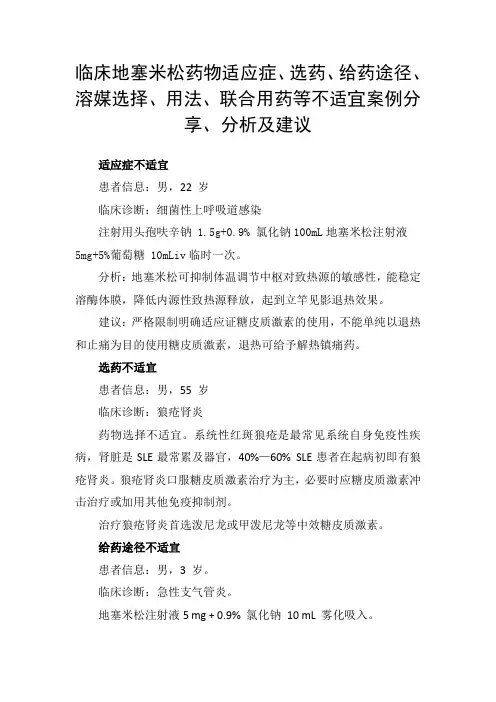 临床地塞米松药物适应症、选药、给药途径、溶媒选择、用法、联合用药等不适宜案例分享、分析及建议

适应症不适宜

患者信息：男，22 岁

临床诊断：细菌性上呼吸道感染

注射用头孢呋辛钠 1.5g+0.9% 氯化钠 100mL 地塞米松注射液 5mg+5%葡萄糖 10mLiv 临时一次。

分析：地塞米松可抑制体温调节中枢对致热源的敏感性，能稳定溶酶体膜，降低内源性致热源释放，起到立竿见影退热效果。

建议：严格限制明确适应证糖皮质激素的使用，不能单纯以退热和止痛为目的使用糖皮质激素，退热可给予解热镇痛药。

选药不适宜

患者信息：男，55 岁

临床诊断：狼疮肾炎

药物选择不适宜。系统性红斑狼疮是最常见系统自身免疫性疾病，肾脏是 SLE 最常累及器官，40%—60% SLE 患者在起病初即有狼疮肾炎。狼疮肾炎口服糖皮质激素治疗为主，必要时应糖皮质激素冲击治疗或加用其他免疫抑制剂。

治疗狼疮肾炎首选泼尼龙或甲泼尼龙等中效糖皮质激素。

给药途径不适宜

患者信息：男，3 岁。

临床诊断：急性支气管炎。

地塞米松注射液 5 mg + 0.9% 氯化钠 10 mL 雾化吸入。